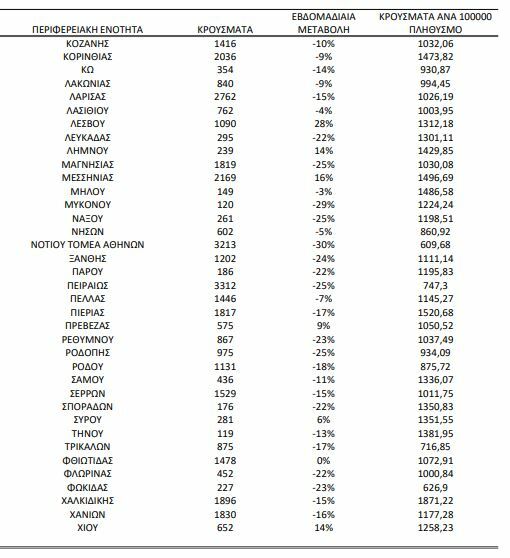 | ΠΕΡΙΦΕΡΕΙΑΚΗ ΕΝΟΤΗΤΑ | ΚΡΟΥΣΜΑΤΑ | ΕΒΔΟΜΑΔΙΑΙΑ ΜΕΤΑΒΟΛΗ | ΚΡΟΥΣΜΑΤΑ ΑΝΑ 100000 ΠΛΗΘΥΣΜΟ |
|---|---|---|---|
| ΚΟΖΑΝΗΣ | 1416 | -10% | 1032,06 |
| ΚΟΡΙΝΘΙΑΣ | 2036 | -9% | 1473,82 |
| ΚΩ | 354 | -14% | 930,87 |
| ΛΑΚΩΝΙΑΣ | 840 | -9% | 994,45 |
| ΛΑΡΙΣΑΣ | 2762 | -15% | 1026,19 |
| ΛΑΣΙΘΙΟΥ | 762 | -4% | 1003,95 |
| ΛΕΣΒΟΥ | 1090 | 28% | 1312,18 |
| ΛΕΥΚΑΔΑΣ | 295 | -22% | 1301,11 |
| ΛΗΜΝΟΥ | 239 | 14% | 1429,85 |
| ΜΑΓΝΗΣΙΑΣ | 1819 | -25% | 1030,08 |
| ΜΕΣΣΗΝΙΑΣ | 2169 | 16% | 1496,69 |
| ΜΗΛΟΥ | 149 | -3% | 1486,58 |
| ΜΥΚΟΝΟΥ | 120 | -29% | 1224,24 |
| ΝΑΞΟΥ | 261 | -25% | 1198,51 |
| ΝΗΣΩΝ | 602 | -5% | 860,92 |
| ΝΟΤΙΟΥ ΤΟΜΕΑ ΑΘΗΝΩΝ | 3213 | -30% | 609,68 |
| ΞΑΝΘΗΣ | 1202 | -24% | 1111,14 |
| ΠΑΡΟΥ | 186 | -22% | 1195,83 |
| ΠΕΙΡΑΙΩΣ | 3312 | -25% | 747,3 |
| ΠΕΛΛΑΣ | 1446 | -7% | 1145,27 |
| ΠΙΕΡΙΑΣ | 1817 | -17% | 1520,68 |
| ΠΡΕΒΕΖΑΣ | 575 | 9% | 1050,52 |
| ΡΕΘΥΜΝΟΥ | 867 | -23% | 1037,49 |
| ΡΟΔΟΠΗΣ | 975 | -25% | 934,09 |
| ΡΟΔΟΥ | 1131 | -18% | 875,72 |
| ΣΑΜΟΥ | 436 | -11% | 1336,07 |
| ΣΕΡΡΩΝ | 1529 | -15% | 1011,75 |
| ΣΠΟΡΑΔΩΝ | 176 | -22% | 1350,83 |
| ΣΥΡΟΥ | 281 | 6% | 1351,55 |
| ΤΗΝΟΥ | 119 | -13% | 1381,95 |
| ΤΡΙΚΑΛΩΝ | 875 | -17% | 716,85 |
| ΦΘΙΩΤΙΔΑΣ | 1478 | 0% | 1072,91 |
| ΦΛΩΡΙΝΑΣ | 452 | -22% | 1000,84 |
| ΦΩΚΙΔΑΣ | 227 | -23% | 626,9 |
| ΧΑΛΚΙΔΙΚΗΣ | 1896 | -15% | 1871,22 |
| ΧΑΝΙΩΝ | 1830 | -16% | 1177,28 |
| ΧΙΟΥ | 652 | 14% | 1258,23 |